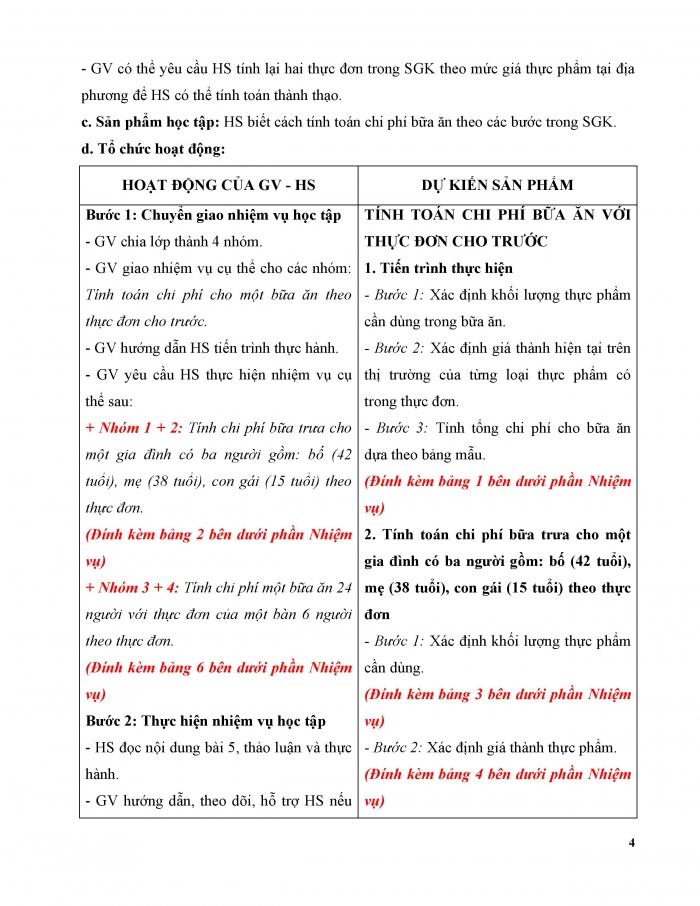 - GV có thể yêu cầu HS tính lại hai thực đơn trong SGK theo mức giá thực phẩm tại địa phương để HS có thể tính toán thành thạo.

c. Sản phẩm học tập: HS biết cách tính toán chi phí bữa ăn theo các bước trong SGK.

d. Tổ chức hoạt động:

| HOẠT ĐỘNG CỦA GV - HS | DỰ KIẾN SẢN PHẨM |
|---|---|
| Bước 1: Chuyển giao nhiệm vụ học tập<br>- GV chia lớp thành 4 nhóm.<br>- GV giao nhiệm vụ cụ thể cho các nhóm: Tính toán chi phí cho một bữa ăn theo thực đơn cho trước.<br>- GV hướng dẫn HS tiến trình thực hành.<br>- GV yêu cầu HS thực hiện nhiệm vụ cụ thể sau:<br>+ Nhóm 1 + 2: Tính chi phí bữa trưa cho một gia đình có ba người gồm: bố (42 tuổi), mẹ (38 tuổi), con gái (15 tuổi) theo thực đơn.<br>(Đính kèm bảng 2 bên dưới phần Nhiệm vụ)<br>+ Nhóm 3 + 4: Tính chi phí một bữa ăn 24 người với thực đơn của một bàn 6 người theo thực đơn.<br>(Đính kèm bảng 6 bên dưới phần Nhiệm vụ)<br>Bước 2: Thực hiện nhiệm vụ học tập<br>- HS đọc nội dung bài 5, thảo luận và thực hành.<br>- GV hướng dẫn, theo dõi, hỗ trợ HS nếu | TÍNH TOÁN CHI PHÍ BỮA ĂN VỚI THỰC ĐƠN CHO TRƯỚC<br>1. Tiến trình thực hiện<br>- Bước 1: Xác định khối lượng thực phẩm cần dùng trong bữa ăn.<br>- Bước 2: Xác định giá thành hiện tại trên thị trường của từng loại thực phẩm có trong thực đơn.<br>- Bước 3: Tính tổng chi phí cho bữa ăn dựa theo bảng mẫu.<br>(Đính kèm bảng 1 bên dưới phần Nhiệm vụ)<br>2. Tính toán chi phí bữa trưa cho một gia đình có ba người gồm: bố (42 tuổi), mẹ (38 tuổi), con gái (15 tuổi) theo thực đơn<br>- Bước 1: Xác định khối lượng thực phẩm cần dùng.<br>(Đính kèm bảng 3 bên dưới phần Nhiệm vụ)<br>- Bước 2: Xác định giá thành thực phẩm.<br>(Đính kèm bảng 4 bên dưới phần Nhiệm vụ) |

4